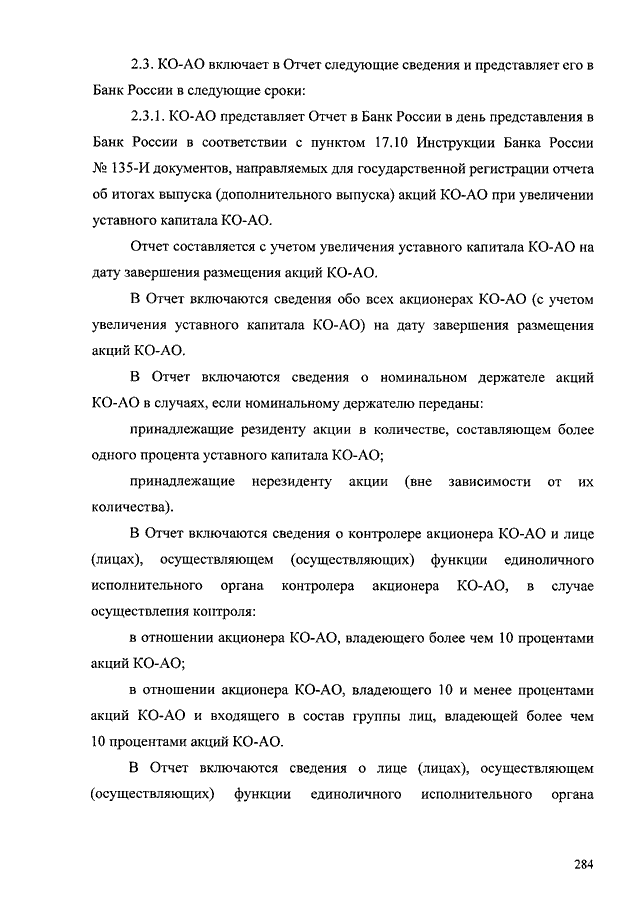 2.3. КО-АО включает в Отчет следующие сведения и представляет его в Банк России в следующие сроки:

2.3.1. КО-АО представляет Отчет в Банк России в день представления в Банк России в соответствии с пунктом 17.10 Инструкции Банка России № 135-И документов, направляемых для государственной регистрации отчета об итогах выпуска (дополнительного выпуска) акций КО-АО при увеличении уставного капитала КО-АО.

Отчет составляется с учетом увеличения уставного капитала КО-АО на дату завершения размещения акций КО-АО.

В Отчет включаются сведения обо всех акционерах КО-АО (с учетом увеличения уставного капитала КО-АО) на дату завершения размещения акций КО-АО.

В Отчет включаются сведения о номинальном держателе акций КО-АО в случаях, если номинальному держателю переданы:

принадлежащие резиденту акции в количестве, составляющем более одного процента уставного капитала КО-АО;

принадлежащие нерезиденту акции (вне зависимости от их количества).

В Отчет включаются сведения о контролере акционера КО-АО и лице (лицах), осуществляющем (осуществляющих) функции единоличного исполнительного органа контролера акционера КО-АО, в случае осуществления контроля:

в отношении акционера КО-АО, владеющего более чем 10 процентами акций КО-АО;

в отношении акционера КО-АО, владеющего 10 и менее процентами акций КО-АО и входящего в состав группы лиц, владеющей более чем 10 процентами акций КО-АО.

В Отчет включаются сведения о лице (лицах), осуществляющем (осуществляющих) функции единоличного исполнительного органа

284